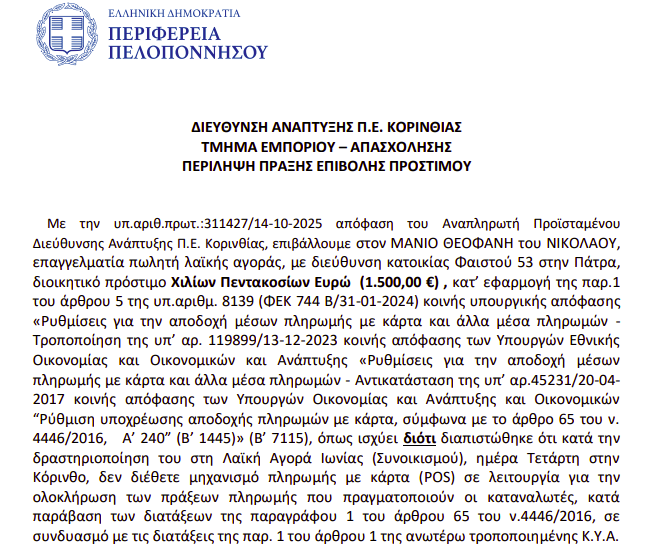 ΕΛΛΗΝΙΚΗ ΔΗΜΟΚΡΑΤΙΑ
ΠΕΡΙΦΕΡΕΙΑ
ΠΕΛΟΠΟΝΝΗΣΟΥ

ΔΙΕΥΘΥΝΣΗ ΑΝΑΠΤΥΞΗΣ Π.Ε. ΚΟΡΙΝΘΙΑΣ
ΤΜΗΜΑ ΕΜΠΟΡΙΟΥ – ΑΠΑΣΧΟΛΗΣΗΣ
ΠΕΡΙΛΗΨΗ ΠΡΑΞΗΣ ΕΠΙΒΟΛΗΣ ΠΡΟΣΤΙΜΟΥ

Με την υπ.αριθ.πρωτ.:311427/14-10-2025 απόφαση του Αναπληρωτή Προϊσταμένου Διεύθυνσης Ανάπτυξης Π.Ε. Κορινθίας, επιβάλλουμε στον ΜΑΝΙΟ ΘΕΟΦΑΝΗ του ΝΙΚΟΛΑΟΥ, επαγγελματία πωλητή λαϊκής αγοράς, με διεύθυνση κατοικίας Φαιστού 53 στην Πάτρα, διοικητικό πρόστιμο Χιλίων Πεντακοσίων Ευρώ (1.500,00 €) , κατ' εφαρμογή της παρ.1 του άρθρου 5 της υπ.αριθμ. 8139 (ΦΕΚ 744 Β/31-01-2024) κοινής υπουργικής απόφασης «Ρυθμίσεις για την αποδοχή μέσων πληρωμής με κάρτα και άλλα μέσα πληρωμών - Τροποποίηση της υπ' αρ. 119899/13-12-2023 κοινής απόφασης των Υπουργών Εθνικής Οικονομίας και Οικονομικών και Ανάπτυξης «Ρυθμίσεις για την αποδοχή μέσων πληρωμής με κάρτα και άλλα μέσα πληρωμών - Αντικατάσταση της υπ' αρ.45231/20-04-2017 κοινής απόφασης των Υπουργών Οικονομίας και Ανάπτυξης και Οικονομικών "Ρύθμιση υποχρέωσης αποδοχής πληρωμών με κάρτα, σύμφωνα με το άρθρο 65 του ν. 4446/2016, Α' 240" (Β' 1445)» (Β' 7115), όπως ισχύει διότι διαπιστώθηκε ότι κατά την δραστηριοποίηση του στη Λαϊκή Αγορά Ιωνίας (Συνοικισμού), ημέρα Τετάρτη στην Κόρινθο, δεν διέθετε μηχανισμό πληρωμής με κάρτα (POS) σε λειτουργία για την ολοκλήρωση των πράξεων πληρωμής που πραγματοποιούν οι καταναλωτές, κατά παράβαση των διατάξεων της παραγράφου 1 του άρθρου 65 του ν.4446/2016, σε συνδυασμό με τις διατάξεις της παρ. 1 του άρθρου 1 της ανωτέρω τροποποιημένης Κ.Υ.Α.